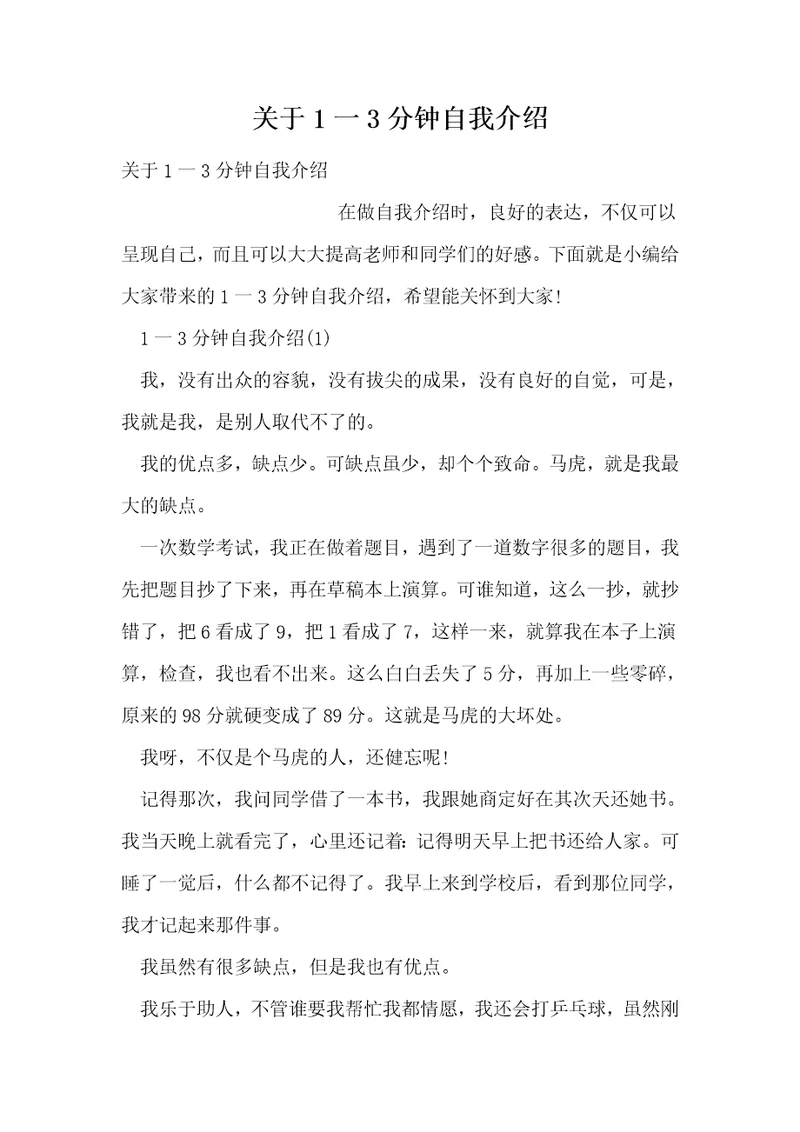 关于1一3分钟自我介绍

关于1一3分钟自我介绍

在做自我介绍时，良好的表达，不仅可以呈现自己，而且可以大大提高老师和同学们的好感。下面就是小编给大家带来的1一3分钟自我介绍，希望能关怀到大家!

1一3分钟自我介绍(1)

我，没有出众的容貌，没有拔尖的成果，没有良好的自觉，可是，我就是我，是别人取代不了的。

我的优点多，缺点少。可缺点虽少，却个个致命。马虎，就是我最大的缺点。

一次数学考试，我正在做着题目，遇到了一道数字很多的题目，我先把题目抄了下来，再在草稿本上演算。可谁知道，这么一抄，就抄错了，把6看成了9，把1看成了7，这样一来，就算我在本子上演算，检查，我也看不出来。这么白白丢失了5分，再加上一些零碎，原来的98分就硬变成了89分。这就是马虎的大坏处。

我呀，不仅是个马虎的人，还健忘呢!

记得那次，我问同学借了一本书，我跟她商定好在其次天还她书。我当天晚上就看完了，心里还记着:记得明天早上把书还给人家。可睡了一觉后，什么都不记得了。我早上来到学校后，看到那位同学，我才记起来那件事。

我虽然有很多缺点，但是我也有优点。

我乐于助人，不管谁要我帮忙我都情愿，我还会打乒乓球，虽然刚